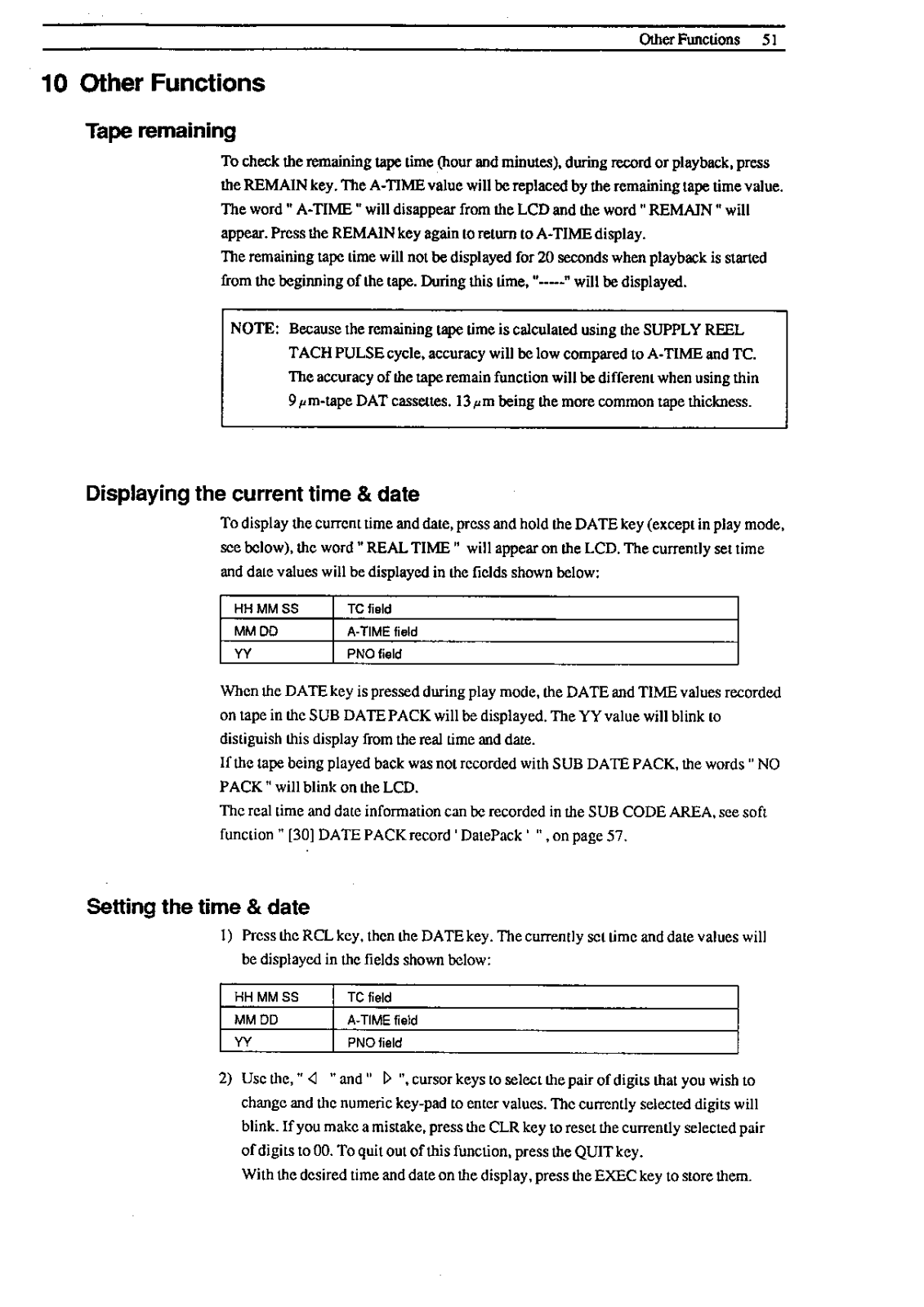 Other Functions 51

10 Other Functions

Tape remaining

To check the remaining tape time (hour and minutes), during record or playback, press the REMAIN key. The A-TIME value will be replaced by the remaining tape time value. The word " A-TIME " will disappear from the LCD and the word " REMAIN " will appear. Press the REMAIN key again to return to A-TIME display.
The remaining tape time will not be displayed for 20 seconds when playback is started from the beginning of the tape. During this time, "-----" will be displayed.

NOTE: Because the remaining tape time is calculated using the SUPPLY REEL TACH PULSE cycle, accuracy will be low compared to A-TIME and TC. The accuracy of the tape remain function will be different when using thin 9 $\mu$m-tape DAT cassettes. 13 $\mu$m being the more common tape thickness.

Displaying the current time & date

To display the current time and date, press and hold the DATE key (except in play mode, see below), the word " REAL TIME " will appear on the LCD. The currently set time and date values will be displayed in the fields shown below:

| HH MM SS | TC field |
|---|---|
| MM DD | A-TIME field |
| YY | PNO field |

When the DATE key is pressed during play mode, the DATE and TIME values recorded on tape in the SUB DATE PACK will be displayed. The YY value will blink to distiguish this display from the real time and date.
If the tape being played back was not recorded with SUB DATE PACK, the words " NO PACK " will blink on the LCD.
The real time and date information can be recorded in the SUB CODE AREA, see soft function " [30] DATE PACK record ' DatePack ' " , on page 57.

Setting the time & date

1) Press the RCL key, then the DATE key. The currently set time and date values will be displayed in the fields shown below:

| HH MM SS | TC field |
|---|---|
| MM DD | A-TIME field |
| YY | PNO field |

2) Use the, " ◁ " and " ▷ ", cursor keys to select the pair of digits that you wish to change and the numeric key-pad to enter values. The currently selected digits will blink. If you make a mistake, press the CLR key to reset the currently selected pair of digits to 00. To quit out of this function, press the QUIT key.
With the desired time and date on the display, press the EXEC key to store them.